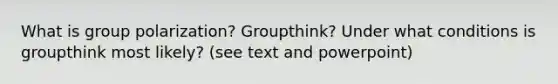 What is group polarization? Groupthink? Under what conditions is groupthink most likely? (see text and powerpoint)